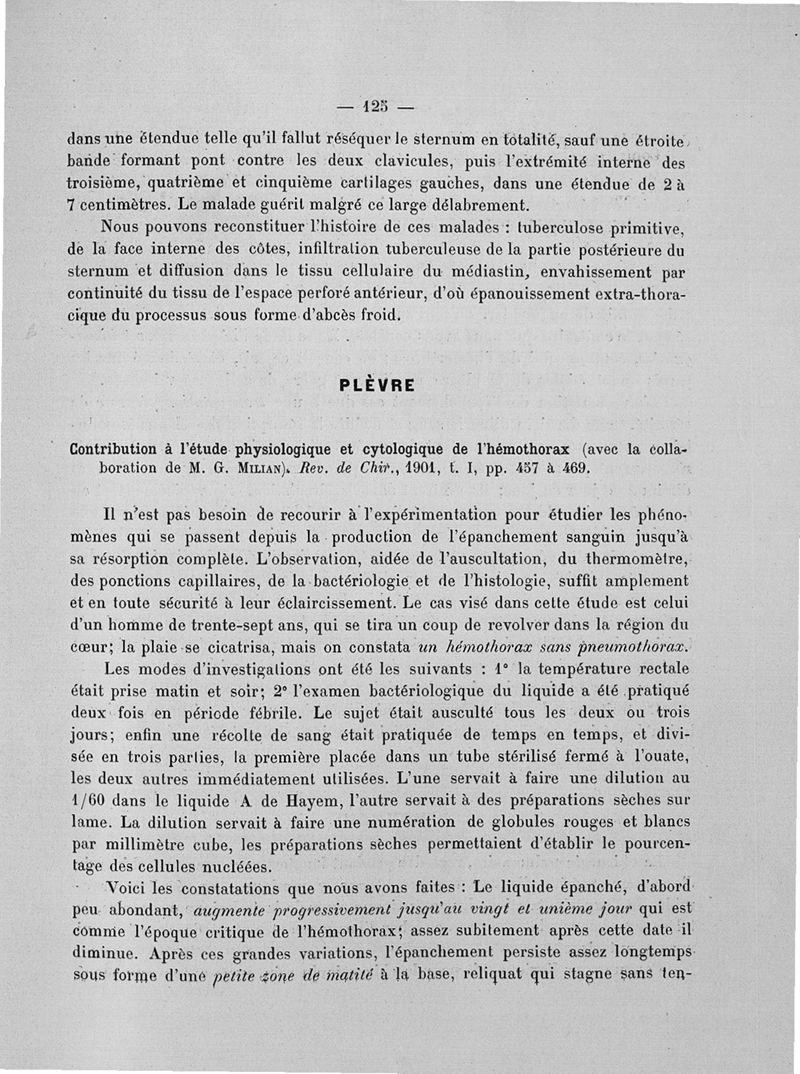 — 125 —

dans une étendue telle qu'il fallut réséquer le sternum en totalité, sauf une étroite bande formant pont contre les deux clavicules, puis l'extrémité interne des troisième, quatrième et cinquième cartilages gauches, dans une étendue de 2 à 7 centimètres. Le malade guérit malgré ce large délabrement.

Nous pouvons reconstituer l'histoire de ces malades : tuberculose primitive, de la face interne des côtes, infiltration tuberculeuse de la partie postérieure du sternum et diffusion dans le tissu cellulaire du médiastin, envahissement par continuité du tissu de l'espace perforé antérieur, d'où épanouissement extra-thoracique du processus sous forme d'abcès froid.

PLÈVRE

Contribution à l'étude physiologique et cytologique de l'hémothorax (avec la collaboration de M. G. Milian). Rev. de Chir., 1901, t. I, pp. 457 à 469.

Il n'est pas besoin de recourir à l'expérimentation pour étudier les phénomènes qui se passent depuis la production de l'épanchement sanguin jusqu'à sa résorption complète. L'observation, aidée de l'auscultation, du thermomètre, des ponctions capillaires, de la bactériologie et de l'histologie, suffit amplement et en toute sécurité à leur éclaircissement. Le cas visé dans cette étude est celui d'un homme de trente-sept ans, qui se tira un coup de revolver dans la région du cœur; la plaie se cicatrisa, mais on constata un hémothorax sans pneumothorax.

Les modes d'investigations ont été les suivants : 1° la température rectale était prise matin et soir; 2° l'examen bactériologique du liquide a été pratiqué deux fois en période fébrile. Le sujet était ausculté tous les deux ou trois jours; enfin une récolte de sang était pratiquée de temps en temps, et divisée en trois parties, la première placée dans un tube stérilisé fermé à l'ouate, les deux autres immédiatement utilisées. L'une servait à faire une dilution au 1/60 dans le liquide A de Hayem, l'autre servait à des préparations sèches sur lame. La dilution servait à faire une numération de globules rouges et blancs par millimètre cube, les préparations sèches permettaient d'établir le pourcentage des cellules nucléées.

Voici les constatations que nous avons faites : Le liquide épanché, d'abord peu abondant, augmente progressivement jusqu'au vingt et unième jour qui est comme l'époque critique de l'hémothorax; assez subitement après cette date il diminue. Après ces grandes variations, l'épanchement persiste assez longtemps sous forme d'une petite zone de matité à la base, reliquat qui stagne sans ten-